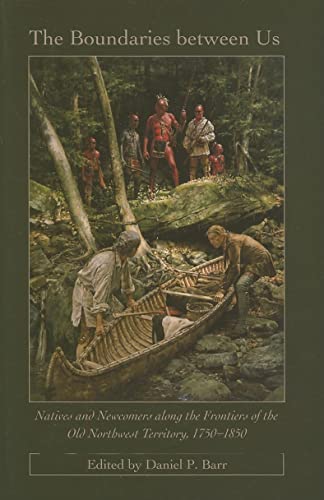 The Boundaries between Us

Natives and Newcomers along the Frontiers of the Old Northwest Territory, 1750–1850

Edited by Daniel P. Barr